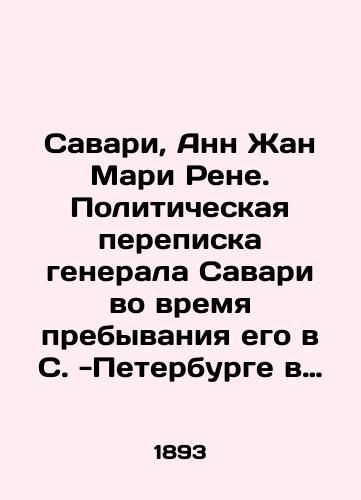 Савари, Анн Жан Мари Рене. Политическая переписка генерала Савари во время пребывания его в С. -Петербурге в…

1893